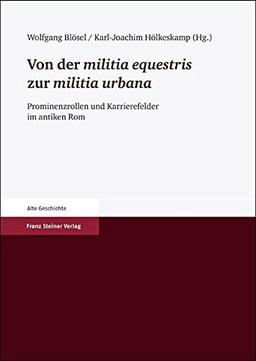 Wolfgang Blösel / Karl-Joachim Hölkeskamp (Hg.)

Von der militia equestris zur militia urbana

Prominenzrollen und Karrierefelder im antiken Rom

Alte Geschichte

Franz Steiner Verlag